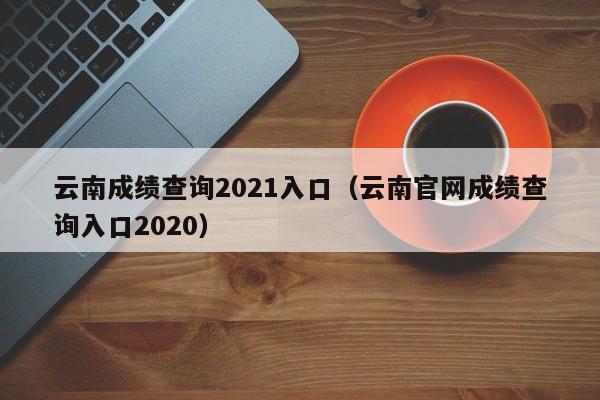 云南成绩查询2021入口（云南官网成绩查询入口2020）